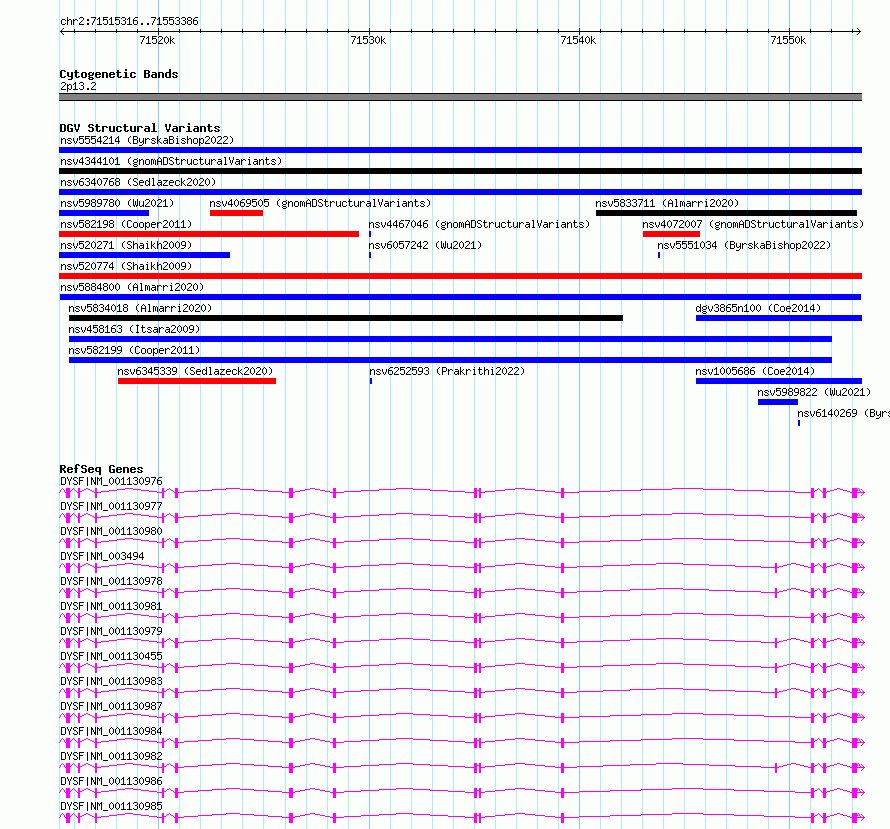 chr2:71515316..71553386

71520k 71530k 71540k 71550k

Cytogenetic Bands
2p13.2

DGV Structural Variants
nsv5554214 (ByrskaBishop2022)
nsv4344101 (gnomADStructuralVariants)
nsv6340768 (Sedlazeck2020)
nsv5989780 (Wu2021) nsv4069505 (gnomADStructuralVariants) nsv5833711 (Almarri2020)
nsv582198 (Cooper2011) nsv4467046 (gnomADStructuralVariants) nsv4072007 (gnomADStructuralVariants)
nsv520271 (Shaikh2009) nsv6057242 (Wu2021) nsv5551034 (ByrskaBishop2022)
nsv520774 (Shaikh2009)
nsv5884800 (Almarri2020)
nsv5834018 (Almarri2020) dgv3865n100 (Coe2014)
nsv458163 (Itsara2009)
nsv582199 (Cooper2011)
nsv6345339 (Sedlazeck2020) nsv6252593 (Prakrithi2022) nsv1005686 (Coe2014)
nsv5989822 (Wu2021)
nsv6140269 (Byrs

RefSeq Genes
DYSF|NM_001130976
DYSF|NM_001130977
DYSF|NM_001130980
DYSF|NM_003494
DYSF|NM_001130978
DYSF|NM_001130981
DYSF|NM_001130979
DYSF|NM_001130455
DYSF|NM_001130983
DYSF|NM_001130987
DYSF|NM_001130984
DYSF|NM_001130982
DYSF|NM_001130986
DYSF|NM_001130985